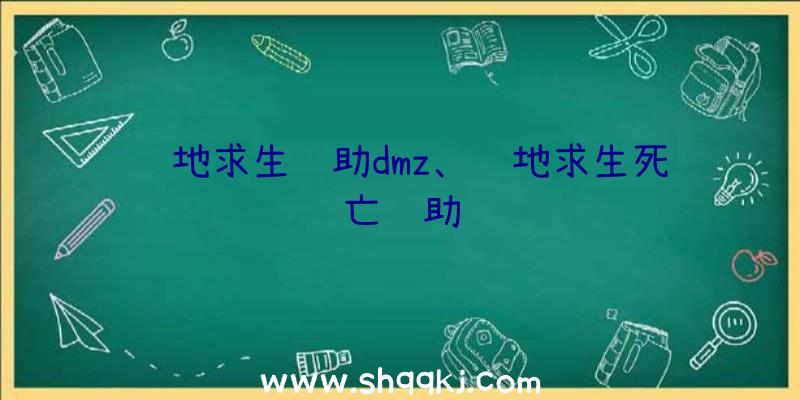 地求生 助dmz、 地求生死亡 助

www.shqqkj.com